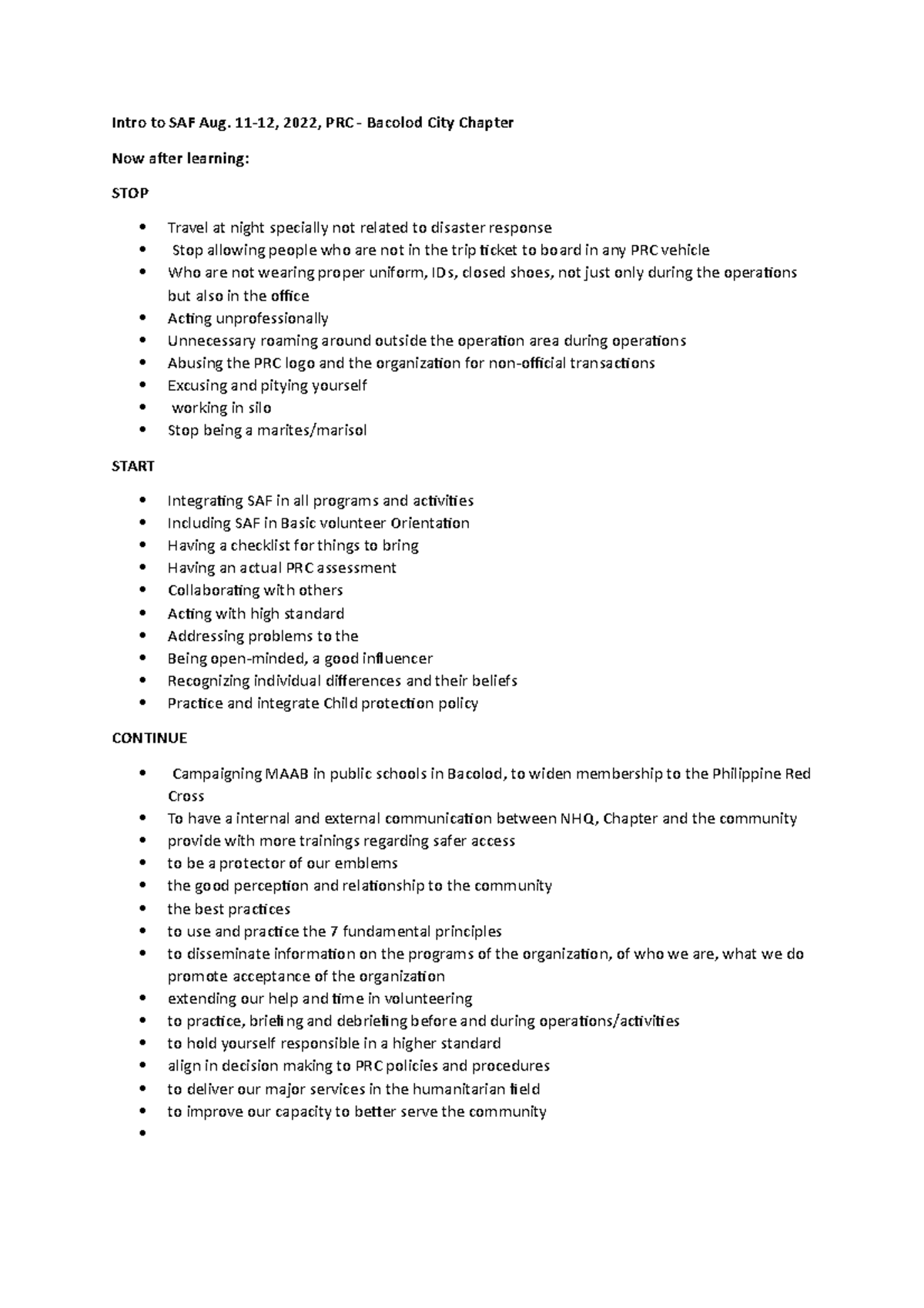 Intro to SAF Aug. 11-12, 2022, PRC - Bacolod City Chapter

Now after learning:

STOP

• Travel at night specially not related to disaster response
• Stop allowing people who are not in the trip ticket to board in any PRC vehicle
• Who are not wearing proper uniform, IDs, closed shoes, not just only during the operations but also in the office
• Acting unprofessionally
• Unnecessary roaming around outside the operation area during operations
• Abusing the PRC logo and the organization for non-official transactions
• Excusing and pitying yourself
• working in silo
• Stop being a marites/marisol

START

• Integrating SAF in all programs and activities
• Including SAF in Basic volunteer Orientation
• Having a checklist for things to bring
• Having an actual PRC assessment
• Collaborating with others
• Acting with high standard
• Addressing problems to the
• Being open-minded, a good influencer
• Recognizing individual differences and their beliefs
• Practice and integrate Child protection policy

CONTINUE

• Campaigning MAAB in public schools in Bacolod, to widen membership to the Philippine Red Cross
• To have a internal and external communication between NHQ, Chapter and the community
• provide with more trainings regarding safer access
• to be a protector of our emblems
• the good perception and relationship to the community
• the best practices
• to use and practice the 7 fundamental principles
• to disseminate information on the programs of the organization, of who we are, what we do promote acceptance of the organization
• extending our help and time in volunteering
• to practice, briefing and debriefing before and during operations/activities
• to hold yourself responsible in a higher standard
• align in decision making to PRC policies and procedures
• to deliver our major services in the humanitarian field
• to improve our capacity to better serve the community
•